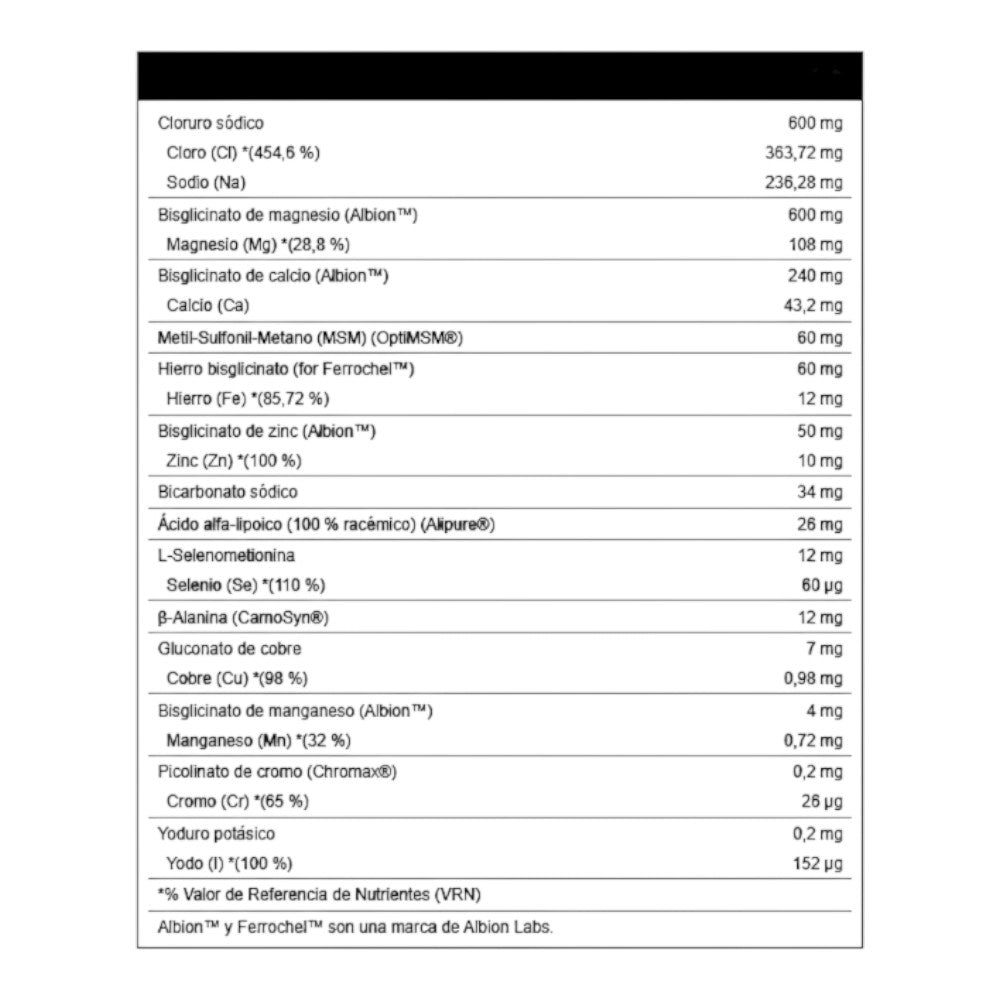 | | |
|---|---|
| Cloruro sódico | 600 mg |
| Cloro (Cl) *(454,6 %) | 363,72 mg |
| Sodio (Na) | 236,28 mg |
| Bisglicinato de magnesio (Albion™) | 600 mg |
| Magnesio (Mg) *(28,8 %) | 108 mg |
| Bisglicinato de calcio (Albion™) | 240 mg |
| Calcio (Ca) | 43,2 mg |
| Metil-Sulfonil-Metano (MSM) (OptiMSM®) | 60 mg |
| Hierro bisglicinato (for Ferrochel™) | 60 mg |
| Hierro (Fe) *(85,72 %) | 12 mg |
| Bisglicinato de zinc (Albion™) | 50 mg |
| Zinc (Zn) *(100 %) | 10 mg |
| Bicarbonato sódico | 34 mg |
| Ácido alfa-lipoico (100 % racémico) (Alipure®) | 26 mg |
| L-Selenometionina | 12 mg |
| Selenio (Se) *(110 %) | 60 µg |
| β-Alanina (CarnoSyn®) | 12 mg |
| Gluconato de cobre | 7 mg |
| Cobre (Cu) *(98 %) | 0,98 mg |
| Bisglicinato de manganeso (Albion™) | 4 mg |
| Manganeso (Mn) *(32 %) | 0,72 mg |
| Picolinato de cromo (Chromax®) | 0,2 mg |
| Cromo (Cr) *(65 %) | 26 µg |
| Yoduro potásico | 0,2 mg |
| Yodo (I) *(100 %) | 152 µg |

*% Valor de Referencia de Nutrientes (VRN)

Albion™ y Ferrochel™ son una marca de Albion Labs.